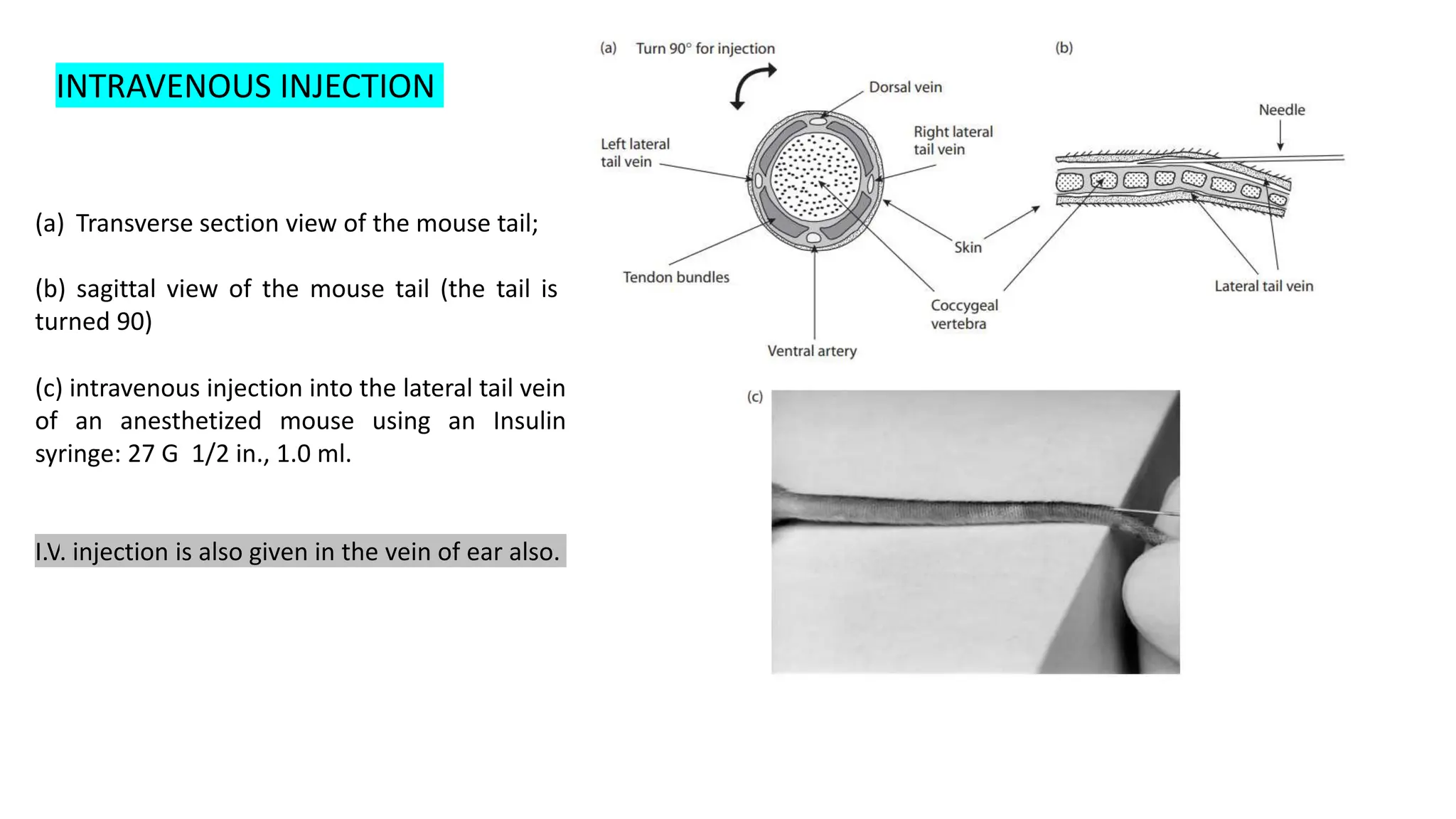 INTRAVENOUS INJECTION

(a) Transverse section view of the mouse tail;

(b) sagittal view of the mouse tail (the tail is turned 90)

(c) intravenous injection into the lateral tail vein of an anesthetized mouse using an Insulin syringe: 27 G 1/2 in., 1.0 ml.

I.V. injection is also given in the vein of ear also.

(a) Turn 90° for injection

Dorsal vein

Left lateral tail vein

Right lateral tail vein

Tendon bundles

Skin

Coccygeal vertebra

Ventral artery

(b)

Needle

Lateral tail vein

(c)